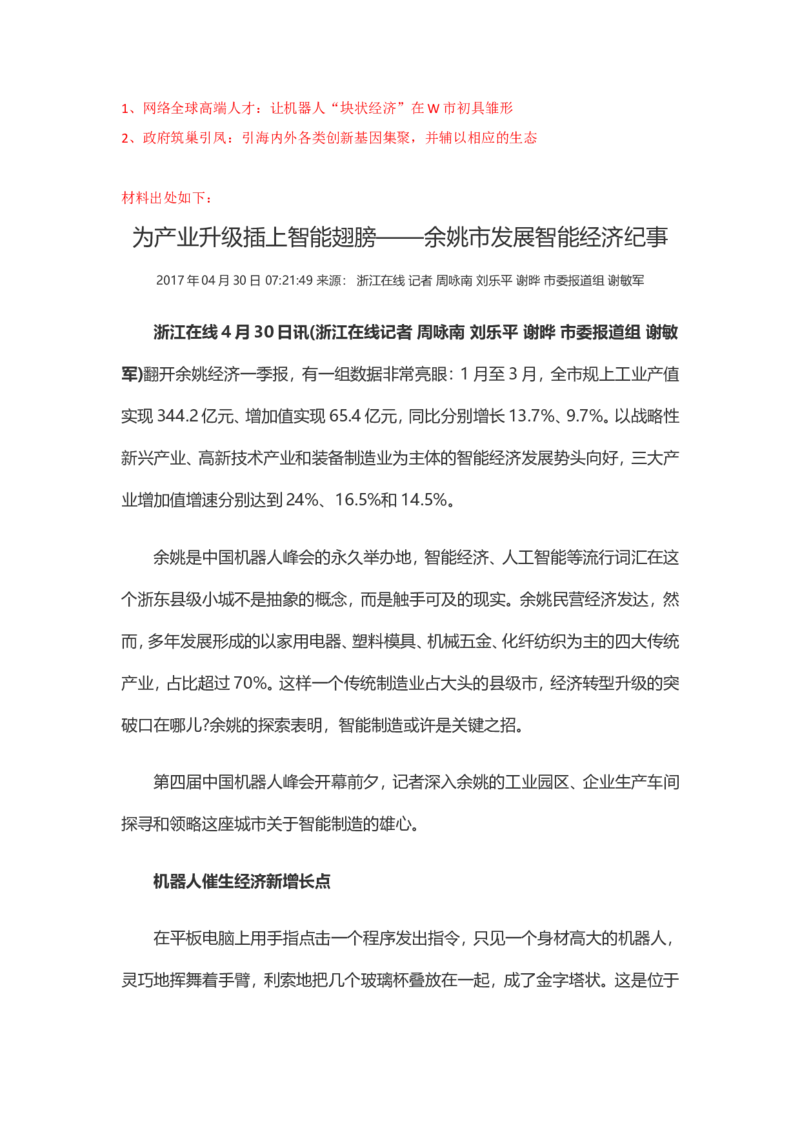 1、网络全球高端人才：让机器人“块状经济”在W市初具雏形
2、政府筑巢引凤：引海内外各类创新基因集聚，并辅以相应的生态

材料出处如下：

为产业升级插上智能翅膀——余姚市发展智能经济纪事

2017年04月30日 07:21:49 来源： 浙江在线 记者 周咏南 刘乐平 谢晔 市委报道组 谢敏军

浙江在线4月30日讯(浙江在线记者 周咏南 刘乐平 谢晔 市委报道组 谢敏军)翻开余姚经济一季报，有一组数据非常亮眼：1月至3月，全市规上工业产值实现344.2亿元、增加值实现65.4亿元，同比分别增长13.7%、9.7%。以战略性新兴产业、高新技术产业和装备制造业为主体的智能经济发展势头向好，三大产业增加值增速分别达到24%、16.5%和14.5%。

余姚是中国机器人峰会的永久举办地，智能经济、人工智能等流行词汇在这个浙东县级小城不是抽象的概念，而是触手可及的现实。余姚民营经济发达，然而，多年发展形成的以家用电器、塑料模具、机械五金、化纤纺织为主的四大传统产业，占比超过70%。这样一个传统制造业占大头的县级市，经济转型升级的突破口在哪儿?余姚的探索表明，智能制造或许是关键之招。

第四届中国机器人峰会开幕前夕，记者深入余姚的工业园区、企业生产车间探寻和领略这座城市关于智能制造的雄心。

机器人催生经济新增长点

在平板电脑上用手指点击一个程序发出指令，只见一个身材高大的机器人，灵巧地挥舞着手臂，利索地把几个玻璃杯叠放在一起，成了金字塔状。这是位于